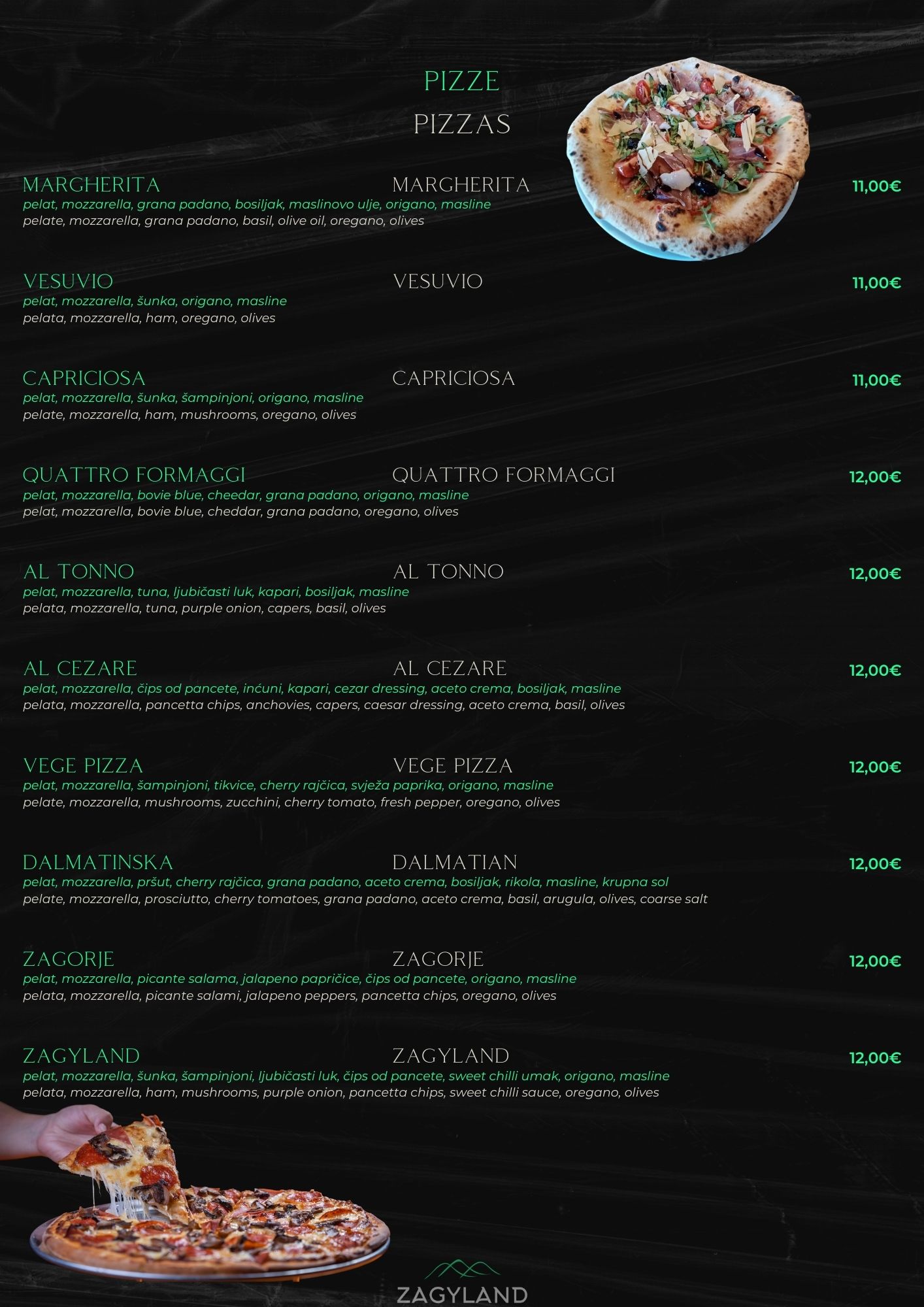 PIZZE
PIZZAS

MARGHERITA MARGHERITA 11,00€
pelat, mozzarella, grana padano, bosiljak, maslinovo ulje, origano, masline
pelate, mozzarella, grana padano, basil, olive oil, oregano, olives

VESUVIO VESUVIO 11,00€
pelat, mozzarella, šunka, origano, masline
pelata, mozzarella, ham, oregano, olives

CAPRICIOSA CAPRICIOSA 11,00€
pelat, mozzarella, šunka, šampinjoni, origano, masline
pelate, mozzarella, ham, mushrooms, oregano, olives

QUATTRO FORMAGGI QUATTRO FORMAGGI 12,00€
pelat, mozzarella, bovie blue, cheedar, grana padano, origano, masline
pelat, mozzarella, bovie blue, cheddar, grana padano, oregano, olives

AL TONNO AL TONNO 12,00€
pelat, mozzarella, tuna, ljubičasti luk, kapari, bosiljak, masline
pelata, mozzarella, tuna, purple onion, capers, basil, olives

AL CEZARE AL CEZARE 12,00€
pelat, mozzarella, čips od pancete, inćuni, kapari, cezar dressing, aceto crema, bosiljak, masline
pelata, mozzarella, pancetta chips, anchovies, capers, caesar dressing, aceto crema, basil, olives

VEGE PIZZA VEGE PIZZA 12,00€
pelat, mozzarella, šampinjoni, tikvice, cherry rajčica, svježa paprika, origano, masline
pelate, mozzarella, mushrooms, zucchini, cherry tomato, fresh pepper, oregano, olives

DALMATINSKA DALMATIAN 12,00€
pelat, mozzarella, pršut, cherry rajčica, grana padano, aceto crema, bosiljak, rikola, masline, krupna sol
pelate, mozzarella, prosciutto, cherry tomatoes, grana padano, aceto crema, basil, arugula, olives, coarse salt

ZAGORJE ZAGORJE 12,00€
pelat, mozzarella, picante salama, jalapeno papričice, čips od pancete, origano, masline
pelata, mozzarella, picante salami, jalapeno peppers, pancetta chips, oregano, olives

ZAGYLAND ZAGYLAND 12,00€
pelat, mozzarella, šunka, šampinjoni, ljubičasti luk, čips od pancete, sweet chilli umak, origano, masline
pelata, mozzarella, ham, mushrooms, purple onion, pancetta chips, sweet chilli sauce, oregano, olives

ZAGYLAND